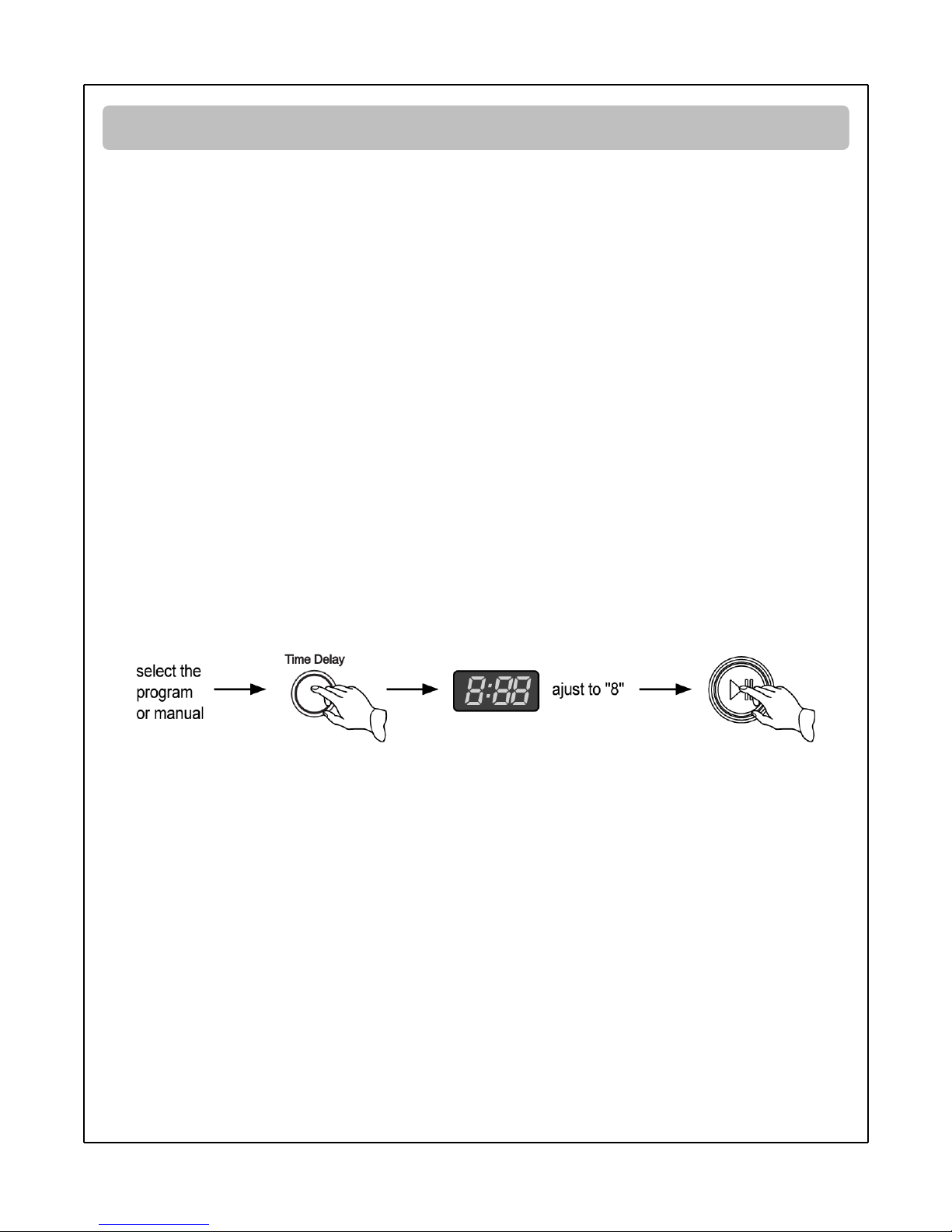 select the program or manual

Time Delay

8:88

ajust to "8"